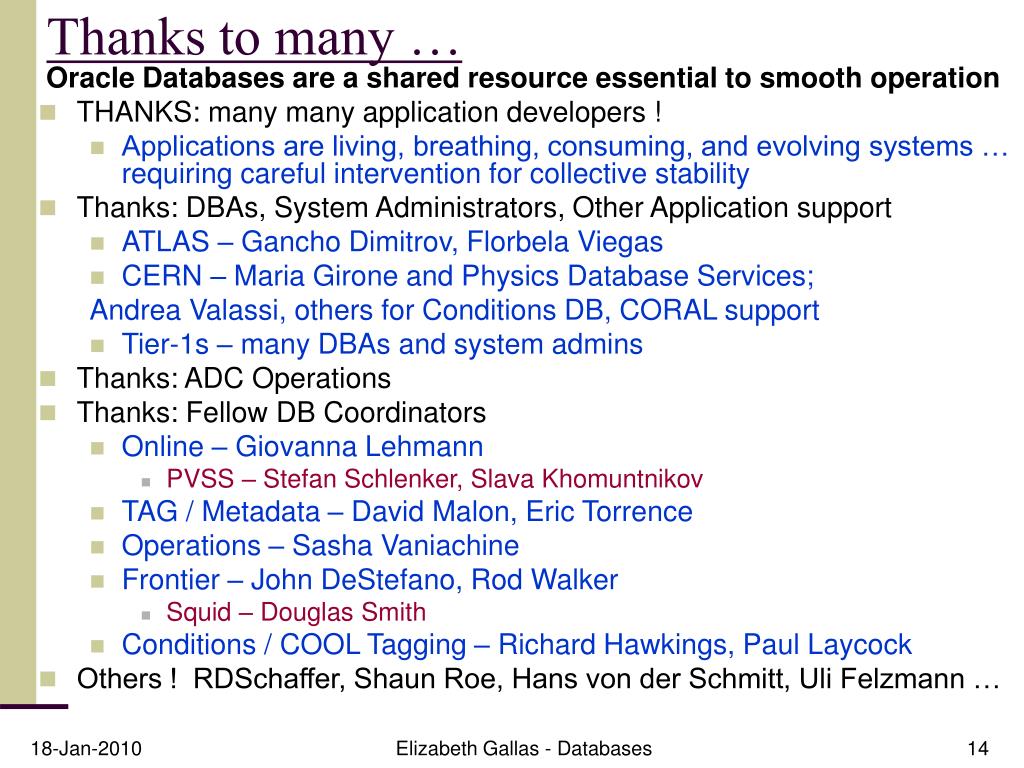 Thanks to many …

Oracle Databases are a shared resource essential to smooth operation

THANKS: many many application developers !

Applications are living, breathing, consuming, and evolving systems … requiring careful intervention for collective stability

Thanks: DBAs, System Administrators, Other Application support

ATLAS – Gancho Dimitrov, Florbela Viegas

CERN – Maria Girone and Physics Database Services;

Andrea Valassi, others for Conditions DB, CORAL support

Tier-1s – many DBAs and system admins

Thanks: ADC Operations

Thanks: Fellow DB Coordinators

Online – Giovanna Lehmann

PVSS – Stefan Schlenker, Slava Khomuntnikov

TAG / Metadata – David Malon, Eric Torrence

Operations – Sasha Vaniachine

Frontier – John DeStefano, Rod Walker

Squid – Douglas Smith

Conditions / COOL Tagging – Richard Hawkings, Paul Laycock

Others ! RDSchaffer, Shaun Roe, Hans von der Schmitt, Uli Felzmann …

18-Jan-2010

Elizabeth Gallas - Databases

14